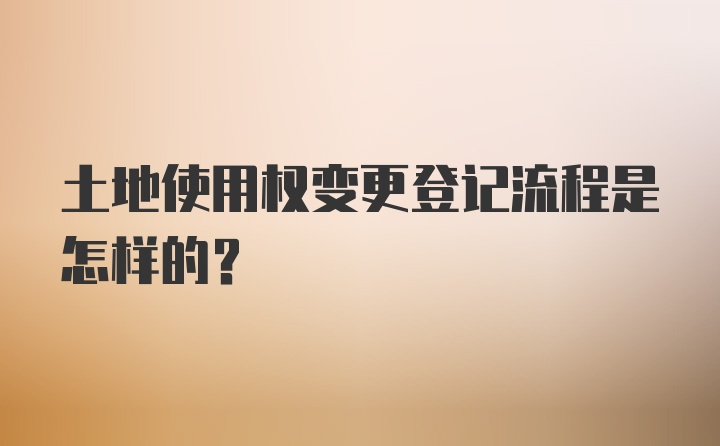 土地使用权变更登记流程是怎样的？